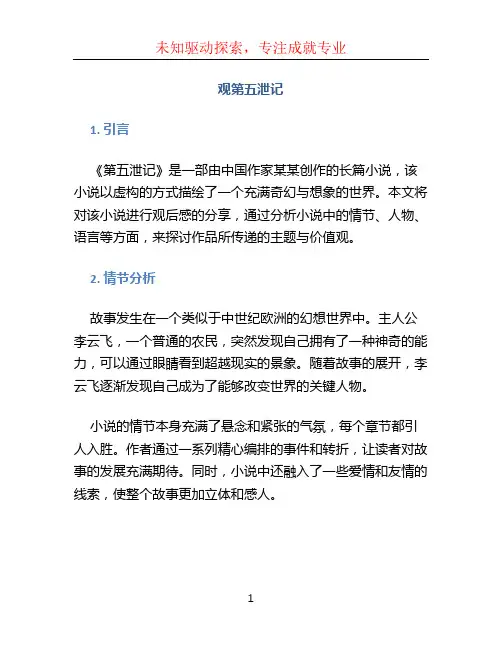 未知驱动探索，专注成就专业

观第五泄记

1. 引言

《第五泄记》是一部由中国作家某某创作的长篇小说，该小说以虚构的方式描绘了一个充满奇幻与想象的世界。本文将对该小说进行观后感的分享，通过分析小说中的情节、人物、语言等方面，来探讨作品所传递的主题与价值观。

2. 情节分析

故事发生在一个类似于中世纪欧洲的幻想世界中。主人公李云飞，一个普通的农民，突然发现自己拥有了一种神奇的能力，可以通过眼睛看到超越现实的景象。随着故事的展开，李云飞逐渐发现自己成为了能够改变世界的关键人物。

小说的情节本身充满了悬念和紧张的气氛，每个章节都引人入胜。作者通过一系列精心编排的事件和转折，让读者对故事的发展充满期待。同时，小说中还融入了一些爱情和友情的线索，使整个故事更加立体和感人。

1